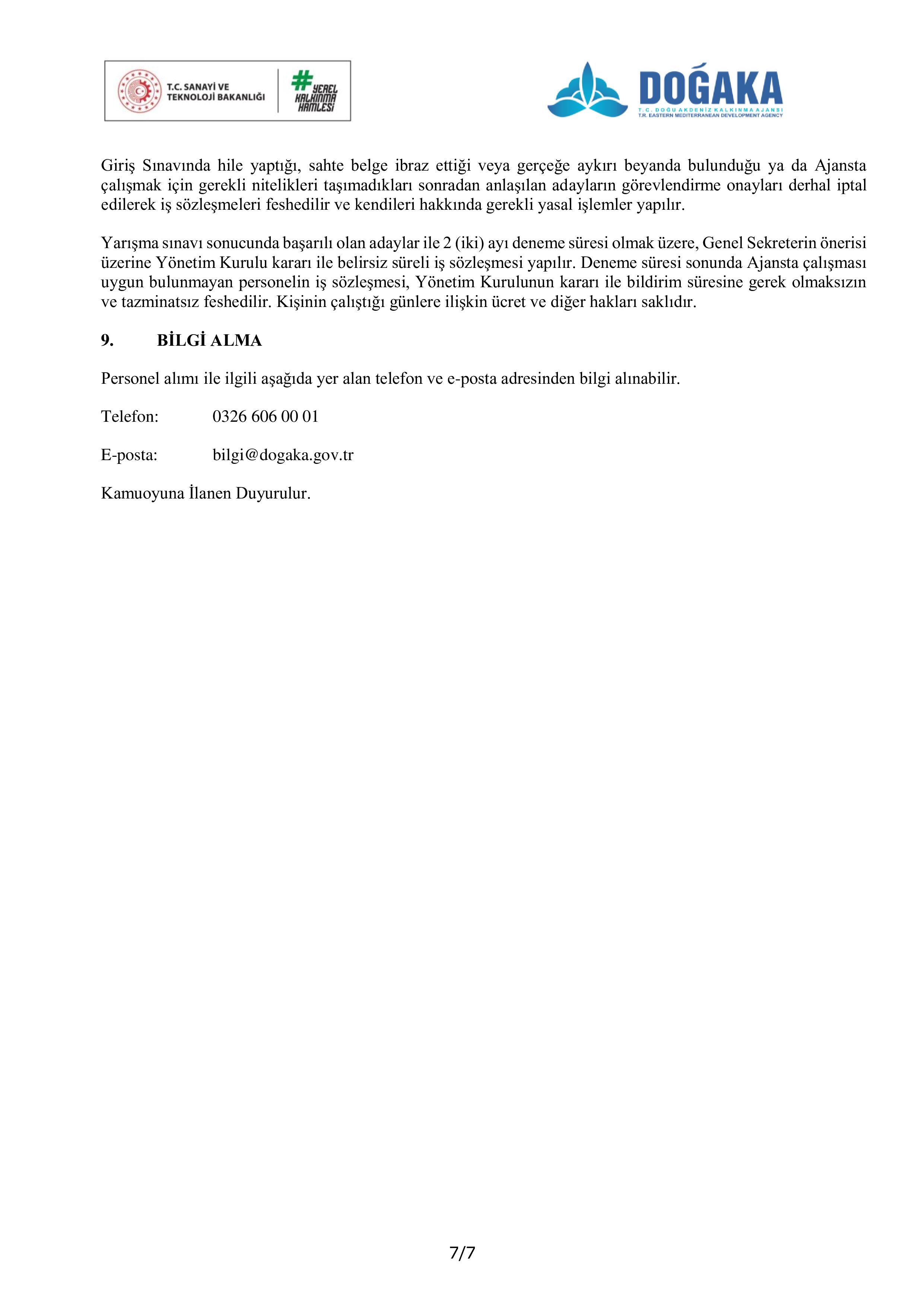 T.C. SANAYİ VE TEKNOLOJİ BAKANLIĞI

#YEREL KALKINMA HAMLESİ

DOĞAKA
T.C. DOĞU AKDENİZ KALKINMA AJANSI
T.R. EASTERN MEDITERRANEAN DEVELOPMENT AGENCY

Giriş Sınavında hile yaptığı, sahte belge ibraz ettiği veya gerçeğe aykırı beyanda bulunduğu ya da Ajansta çalışmak için gerekli nitelikleri taşımadıkları sonradan anlaşılan adayların görevlendirme onayları derhal iptal edilerek iş sözleşmeleri feshedilir ve kendileri hakkında gerekli yasal işlemler yapılır.

Yarışma sınavı sonucunda başarılı olan adaylar ile 2 (iki) ayı deneme süresi olmak üzere, Genel Sekreterin önerisi üzerine Yönetim Kurulu kararı ile belirsiz süreli iş sözleşmesi yapılır. Deneme süresi sonunda Ajansta çalışması uygun bulunmayan personelin iş sözleşmesi, Yönetim Kurulunun kararı ile bildirim süresine gerek olmaksızın ve tazminatsız feshedilir. Kişinin çalıştığı günlere ilişkin ücret ve diğer hakları saklıdır.

9. BİLGİ ALMA

Personel alımı ile ilgili aşağıda yer alan telefon ve e-posta adresinden bilgi alınabilir.

Telefon: 0326 606 00 01

E-posta: bilgi@dogaka.gov.tr

Kamuoyuna İlanen Duyurulur.

7/7